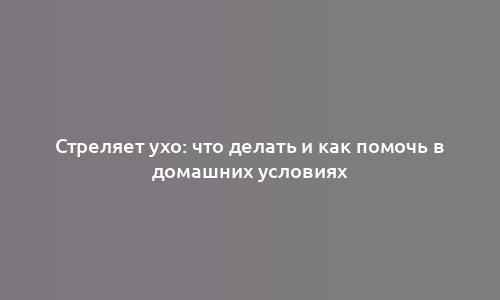 Стреляет ухо: что делать и как помочь в домашних условиях